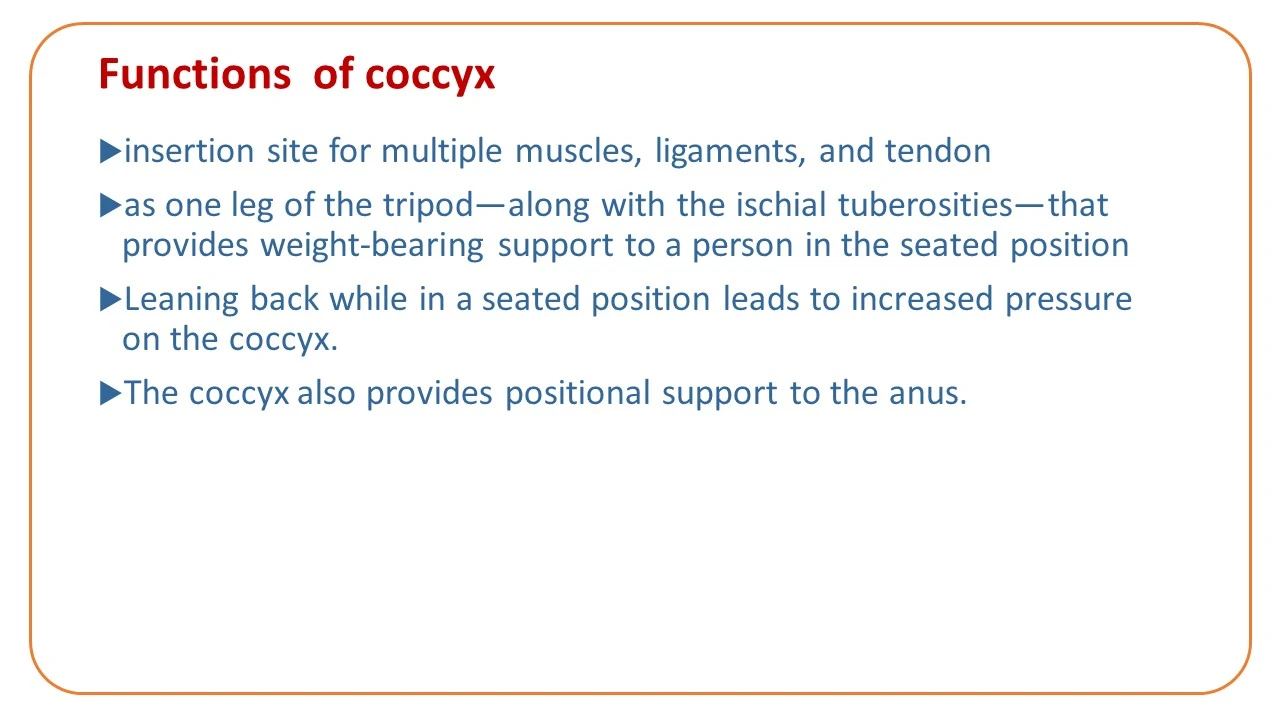 Functions of coccyx

▶insertion site for multiple muscles, ligaments, and tendon

▶as one leg of the tripod—along with the ischial tuberosities—that provides weight-bearing support to a person in the seated position

▶Leaning back while in a seated position leads to increased pressure on the coccyx.

▶The coccyx also provides positional support to the anus.